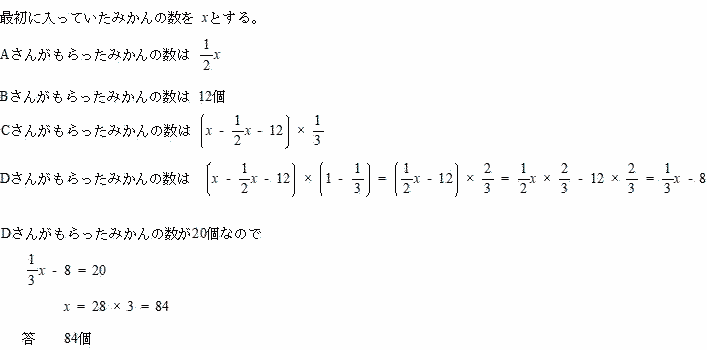 最初に入っていたみかんの数を $x$とする。

Aさんがもらったみかんの数は $\frac{1}{2}x$

Bさんがもらったみかんの数は 12個

Cさんがもらったみかんの数は $\left(x - \frac{1}{2}x - 12\right) \times \frac{1}{3}$

Dさんがもらったみかんの数は $\left(x - \frac{1}{2}x - 12\right) \times \left(1 - \frac{1}{3}\right) = \left(\frac{1}{2}x - 12\right) \times \frac{2}{3} = \frac{1}{2}x \times \frac{2}{3} - 12 \times \frac{2}{3} = \frac{1}{3}x - 8$

Dさんがもらったみかんの数が20個なので

$\frac{1}{3}x - 8 = 20$

$x = 28 \times 3 = 84$

答 84個